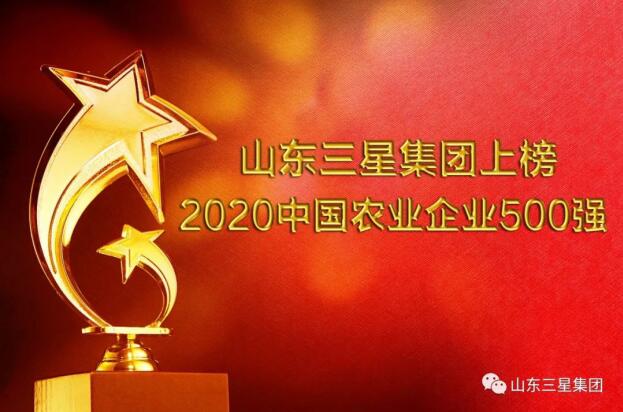 山东三星集团上榜
2020中国农业企业500强

山东三星集团